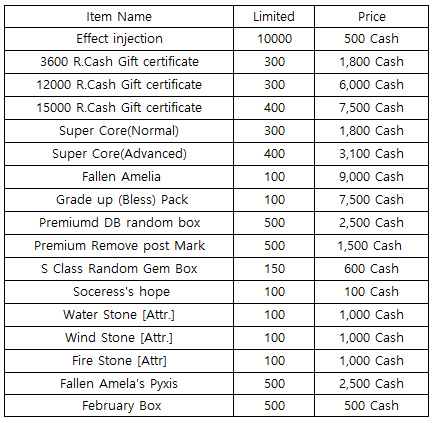 | Item Name | Limited | Price |
|---|---|---|
| Effect injection | 10000 | 500 Cash |
| 3600 R.Cash Gift certificate | 300 | 1,800 Cash |
| 12000 R.Cash Gift certificate | 300 | 6,000 Cash |
| 15000 R.Cash Gift certificate | 400 | 7,500 Cash |
| Super Core(Normal) | 300 | 1,800 Cash |
| Super Core(Advanced) | 400 | 3,100 Cash |
| Fallen Amelia | 100 | 9,000 Cash |
| Grade up (Bless) Pack | 100 | 7,500 Cash |
| Premiumd DB random box | 500 | 2,500 Cash |
| Premium Remove post Mark | 500 | 1,500 Cash |
| S Class Random Gem Box | 150 | 600 Cash |
| Soceress's hope | 100 | 100 Cash |
| Water Stone [Attr.] | 100 | 1,000 Cash |
| Wind Stone [Attr.] | 100 | 1,000 Cash |
| Fire Stone [Attr] | 100 | 1,000 Cash |
| Fallen Amela's Pyxis | 500 | 2,500 Cash |
| February Box | 500 | 500 Cash |